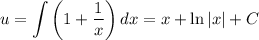 $u = \int \left(1 + \frac{1}{x}\right) dx = x + \ln|x| + C$